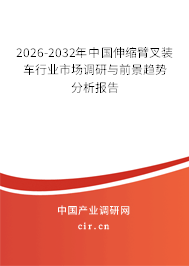 2026-2032年中国伸缩臂叉装车行业市场调研与前景趋势分析报告

中国产业调研网

cir.cn